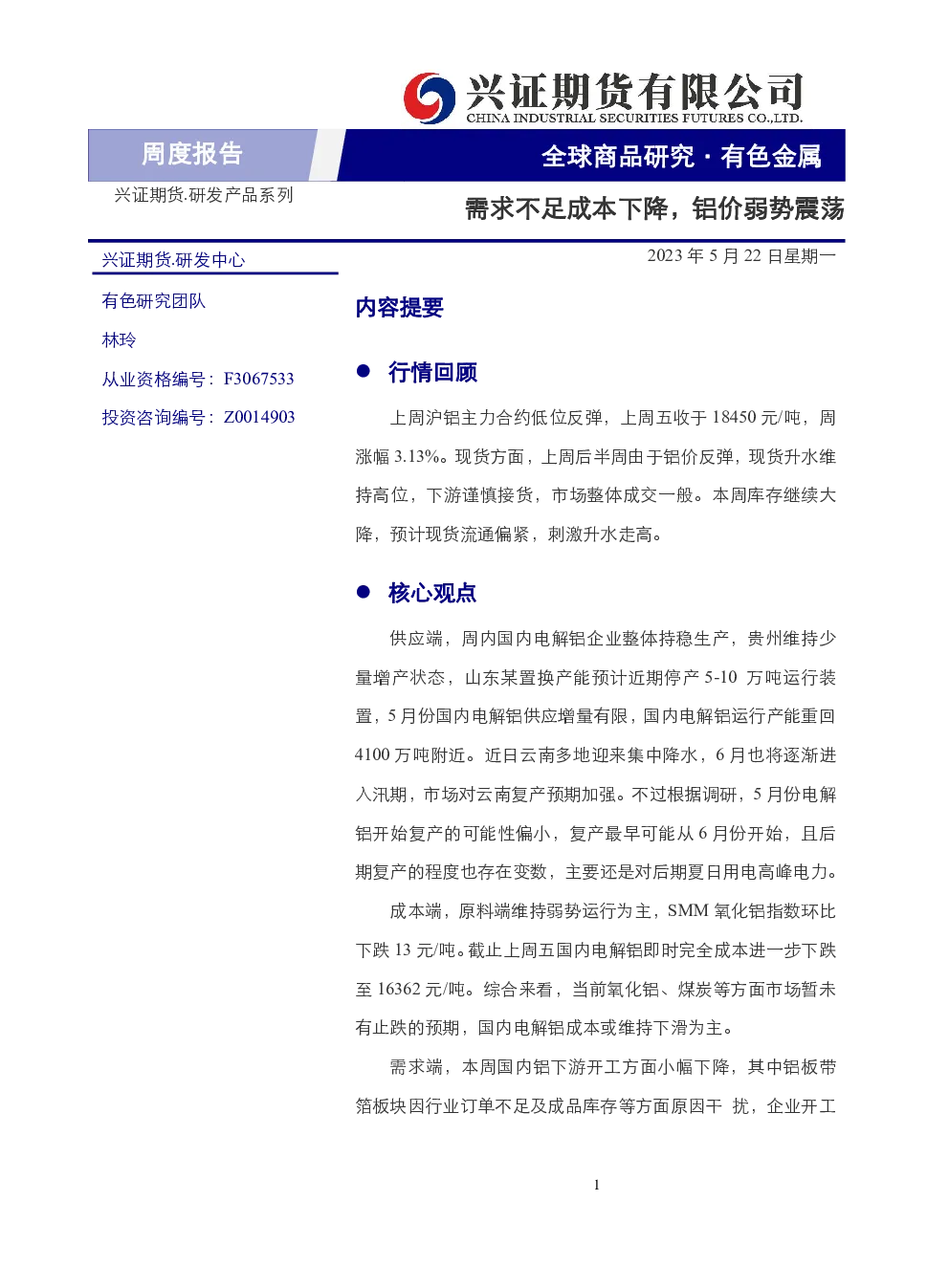 兴证期货有限公司
CHINA INDUSTRIAL SECURITIES FUTURES CO.,LTD.

周度报告

全球商品研究 · 有色金属

兴证期货.研发产品系列

需求不足成本下降，铝价弱势震荡

兴证期货.研发中心

有色研究团队

林玲

从业资格编号：F3067533

投资咨询编号：Z0014903

2023 年 5 月 22 日星期一

内容提要

● 行情回顾

上周沪铝主力合约低位反弹，上周五收于 18450 元/吨，周涨幅 3.13%。现货方面，上周后半周由于铝价反弹，现货升水维持高位，下游谨慎接货，市场整体成交一般。本周库存继续大降，预计现货流通偏紧，刺激升水走高。

● 核心观点

供应端，周内国内电解铝企业整体持稳生产，贵州维持少量增产状态，山东某置换产能预计近期停产 5-10 万吨运行装置，5 月份国内电解铝供应增量有限，国内电解铝运行产能重回 4100 万吨附近。近日云南多地迎来集中降水，6 月也将逐渐进入汛期，市场对云南复产预期加强。不过根据调研，5 月份电解铝开始复产的可能性偏小，复产最早可能从 6 月份开始，且后期复产的程度也存在变数，主要还是对后期夏日用电高峰电力。

成本端，原料端维持弱势运行为主，SMM 氧化铝指数环比下跌 13 元/吨。截止上周五国内电解铝即时完全成本进一步下跌至 16362 元/吨。综合来看，当前氧化铝、煤炭等方面市场暂未有止跌的预期，国内电解铝成本或维持下滑为主。

需求端，本周国内铝下游开工方面小幅下降，其中铝板带箔板块因行业订单不足及成品库存等方面原因干 扰，企业开工

1